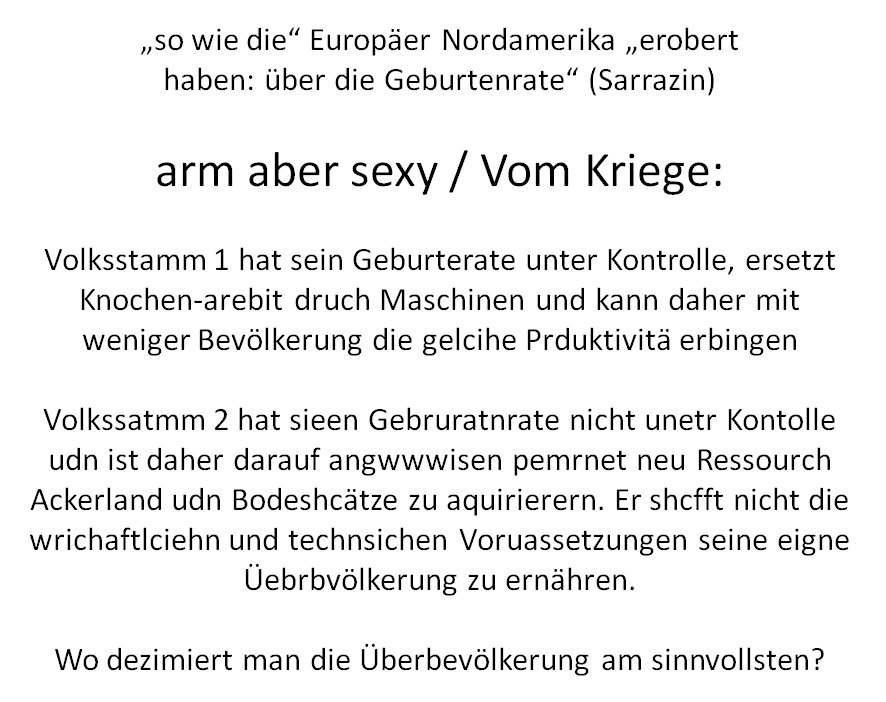 „so wie die“ Europäer Nordamerika „erobert haben: über die Geburtenrate“ (Sarrazin)

arm aber sexy / Vom Kriege:

Volksstamm 1 hat sein Geburterate unter Kontrolle, ersetzt Knochen-arebit druch Maschinen und kann daher mit weniger Bevölkerung die gelcihe Prduktivitä erbingen

Volkssatmm 2 hat sieen Gebruratnrate nicht unetr Kontolle udn ist daher darauf angwwwisen pemrnet neu Ressourch Ackerland udn Bodeshcätze zu aquirierern. Er shcfft nicht die wrichaftlciehn und technsichen Voruassetzungen seine eigne Üebrbvölkerung zu ernähren.

Wo dezimiert man die Überbevölkerung am sinnvollsten?